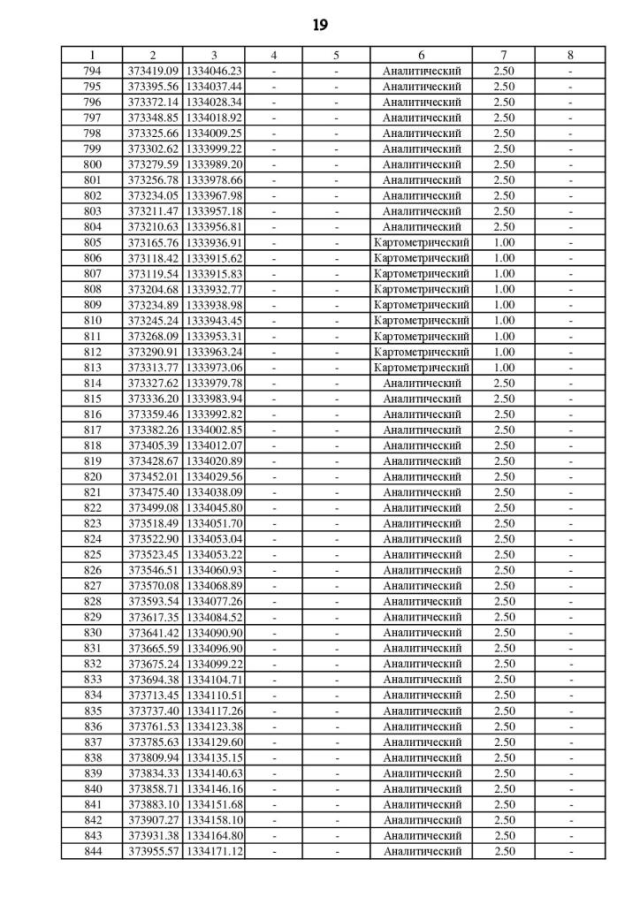 19

| 1 | 2 | 3 | 4 | 5 | 6 | 7 | 8 |
|---|---|---|---|---|---|---|---|
| 794 | 373419.09 | 1334046.23 | - | - | Аналитический | 2.50 | - |
| 795 | 373395.56 | 1334037.44 | - | - | Аналитический | 2.50 | - |
| 796 | 373372.14 | 1334028.34 | - | - | Аналитический | 2.50 | - |
| 797 | 373348.85 | 1334018.92 | - | - | Аналитический | 2.50 | - |
| 798 | 373325.66 | 1334009.25 | - | - | Аналитический | 2.50 | - |
| 799 | 373302.62 | 1333999.22 | - | - | Аналитический | 2.50 | - |
| 800 | 373279.59 | 1333989.20 | - | - | Аналитический | 2.50 | - |
| 801 | 373256.78 | 1333978.66 | - | - | Аналитический | 2.50 | - |
| 802 | 373234.05 | 1333967.98 | - | - | Аналитический | 2.50 | - |
| 803 | 373211.47 | 1333957.18 | - | - | Аналитический | 2.50 | - |
| 804 | 373210.63 | 1333956.81 | - | - | Аналитический | 2.50 | - |
| 805 | 373165.76 | 1333936.91 | - | - | Картометрический | 1.00 | - |
| 806 | 373118.42 | 1333915.62 | - | - | Картометрический | 1.00 | - |
| 807 | 373119.54 | 1333915.83 | - | - | Картометрический | 1.00 | - |
| 808 | 373204.68 | 1333932.77 | - | - | Картометрический | 1.00 | - |
| 809 | 373234.89 | 1333938.98 | - | - | Картометрический | 1.00 | - |
| 810 | 373245.24 | 1333943.45 | - | - | Картометрический | 1.00 | - |
| 811 | 373268.09 | 1333953.31 | - | - | Картометрический | 1.00 | - |
| 812 | 373290.91 | 1333963.24 | - | - | Картометрический | 1.00 | - |
| 813 | 373313.77 | 1333973.06 | - | - | Картометрический | 1.00 | - |
| 814 | 373327.62 | 1333979.78 | - | - | Аналитический | 2.50 | - |
| 815 | 373336.20 | 1333983.94 | - | - | Аналитический | 2.50 | - |
| 816 | 373359.46 | 1333992.82 | - | - | Аналитический | 2.50 | - |
| 817 | 373382.26 | 1334002.85 | - | - | Аналитический | 2.50 | - |
| 818 | 373405.39 | 1334012.07 | - | - | Аналитический | 2.50 | - |
| 819 | 373428.67 | 1334020.89 | - | - | Аналитический | 2.50 | - |
| 820 | 373452.01 | 1334029.56 | - | - | Аналитический | 2.50 | - |
| 821 | 373475.40 | 1334038.09 | - | - | Аналитический | 2.50 | - |
| 822 | 373499.08 | 1334045.80 | - | - | Аналитический | 2.50 | - |
| 823 | 373518.49 | 1334051.70 | - | - | Аналитический | 2.50 | - |
| 824 | 373522.90 | 1334053.04 | - | - | Аналитический | 2.50 | - |
| 825 | 373523.45 | 1334053.22 | - | - | Аналитический | 2.50 | - |
| 826 | 373546.51 | 1334060.93 | - | - | Аналитический | 2.50 | - |
| 827 | 373570.08 | 1334068.89 | - | - | Аналитический | 2.50 | - |
| 828 | 373593.54 | 1334077.26 | - | - | Аналитический | 2.50 | - |
| 829 | 373617.35 | 1334084.52 | - | - | Аналитический | 2.50 | - |
| 830 | 373641.42 | 1334090.90 | - | - | Аналитический | 2.50 | - |
| 831 | 373665.59 | 1334096.90 | - | - | Аналитический | 2.50 | - |
| 832 | 373675.24 | 1334099.22 | - | - | Аналитический | 2.50 | - |
| 833 | 373694.38 | 1334104.71 | - | - | Аналитический | 2.50 | - |
| 834 | 373713.45 | 1334110.51 | - | - | Аналитический | 2.50 | - |
| 835 | 373737.40 | 1334117.26 | - | - | Аналитический | 2.50 | - |
| 836 | 373761.53 | 1334123.38 | - | - | Аналитический | 2.50 | - |
| 837 | 373785.63 | 1334129.60 | - | - | Аналитический | 2.50 | - |
| 838 | 373809.94 | 1334135.15 | - | - | Аналитический | 2.50 | - |
| 839 | 373834.33 | 1334140.63 | - | - | Аналитический | 2.50 | - |
| 840 | 373858.71 | 1334146.16 | - | - | Аналитический | 2.50 | - |
| 841 | 373883.10 | 1334151.68 | - | - | Аналитический | 2.50 | - |
| 842 | 373907.27 | 1334158.10 | - | - | Аналитический | 2.50 | - |
| 843 | 373931.38 | 1334164.80 | - | - | Аналитический | 2.50 | - |
| 844 | 373955.57 | 1334171.12 | - | - | Аналитический | 2.50 | - |